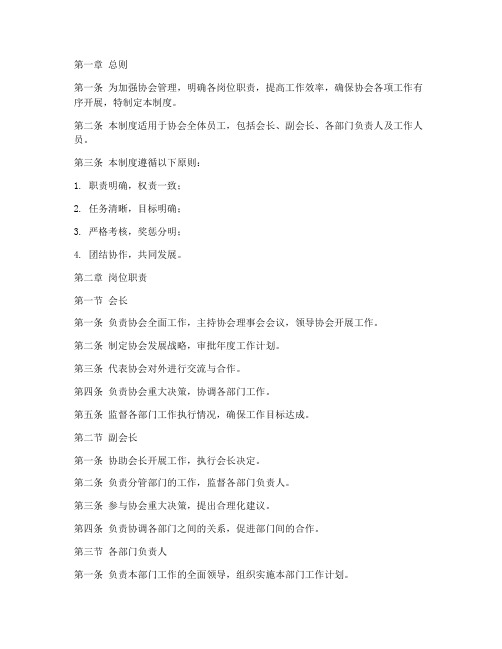 第一章 总则

第一条 为加强协会管理，明确各岗位职责，提高工作效率，确保协会各项工作有序开展，特制定本制度。

第二条 本制度适用于协会全体员工，包括会长、副会长、各部门负责人及工作人员。

第三条 本制度遵循以下原则：

1. 职责明确，权责一致；

2. 任务清晰，目标明确；

3. 严格考核，奖惩分明；

4. 团结协作，共同发展。

第二章 岗位职责

第一节 会长

第一条 负责协会全面工作，主持协会理事会会议，领导协会开展工作。

第二条 制定协会发展战略，审批年度工作计划。

第三条 代表协会对外进行交流与合作。

第四条 负责协会重大决策，协调各部门工作。

第五条 监督各部门工作执行情况，确保工作目标达成。

第二节 副会长

第一条 协助会长开展工作，执行会长决定。

第二条 负责分管部门的工作，监督各部门负责人。

第三条 参与协会重大决策，提出合理化建议。

第四条 负责协调各部门之间的关系，促进部门间的合作。

第三节 各部门负责人

第一条 负责本部门工作的全面领导，组织实施本部门工作计划。